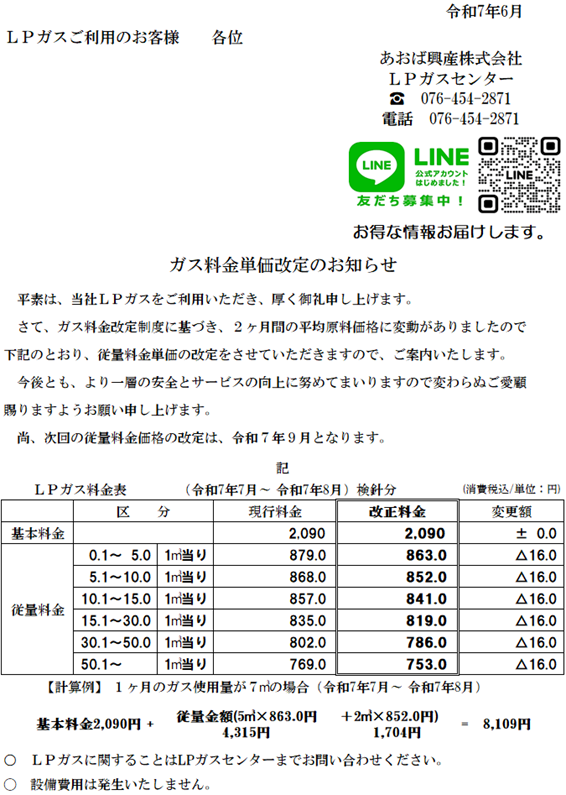 令和7年6月

ＬＰガスご利用のお客様　　各位

あおば興産株式会社
ＬＰガスセンター
☎　076-454-2871
電話　076-454-2871

LINE
LINE
公式アカウント はじめました！
友だち募集中！
LINE

お得な情報お届けします。

ガス料金単価改定のお知らせ

平素は、当社ＬＰガスをご利用いただき、厚く御礼申し上げます。

さて、ガス料金改定制度に基づき、２ヶ月間の平均原料価格に変動がありましたので下記のとおり、従量料金単価の改定をさせていただきますので、ご案内いたします。

今後とも、より一層の安全とサービスの向上に努めてまいりますので変わらぬご愛顧賜りますようお願い申し上げます。

尚、次回の従量料金価格の改定は、令和７年９月となります。

記

ＬＰガス料金表　　（令和7年7月～ 令和7年8月）検針分　　（消費税込/単位：円）

| | 区　分 | | 現行料金 | 改正料金 | 変更額 |
|---|---|---|---|---|---|
| 基本料金 | | | 2,090 | 2,090 | ± 0.0 |
| 従量料金 | 0.1～ 5.0 | 1㎥当り | 879.0 | 863.0 | △16.0 |
| | 5.1～10.0 | 1㎥当り | 868.0 | 852.0 | △16.0 |
| | 10.1～15.0 | 1㎥当り | 857.0 | 841.0 | △16.0 |
| | 15.1～30.0 | 1㎥当り | 835.0 | 819.0 | △16.0 |
| | 30.1～50.0 | 1㎥当り | 802.0 | 786.0 | △16.0 |
| | 50.1～ | 1㎥当り | 769.0 | 753.0 | △16.0 |

【計算例】 1ヶ月のガス使用量が７㎥の場合（令和7年7月～ 令和7年8月）

基本料金2,090円 +　従量金額(5㎥×863.0円　＋2㎥×852.0円)　＝　8,109円
4,315円　　1,704円

○　ＬＰガスに関することはLPガスセンターまでお問い合わせください。

○　設備費用は発生いたしません。